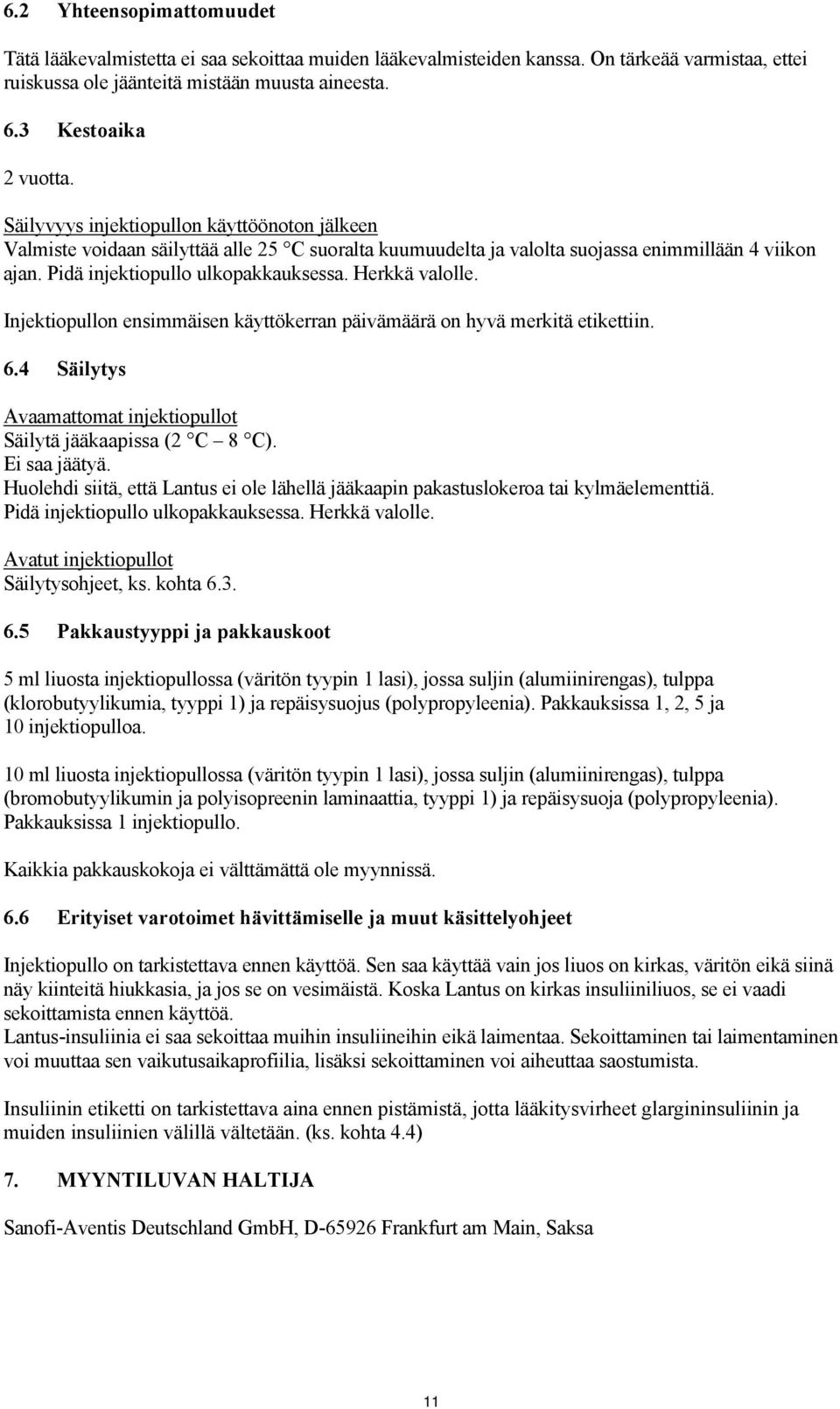 6.2 Yhteensopimattomuudet

Tätä lääkevalmistetta ei saa sekoittaa muiden lääkevalmisteiden kanssa. On tärkeää varmistaa, ettei ruiskussa ole jäänteitä mistään muusta aineesta.

6.3 Kestoaika

2 vuotta.

Säilyvyys injektiopullon käyttöönoton jälkeen
Valmiste voidaan säilyttää alle 25 °C suoralta kuumuudelta ja valolta suojassa enimmillään 4 viikon ajan. Pidä injektiopullo ulkopakkauksessa. Herkkä valolle.

Injektiopullon ensimmäisen käyttökerran päivämäärä on hyvä merkitä etikettiin.

6.4 Säilytys

Avaamattomat injektiopullot
Säilytä jääkaapissa (2 °C – 8 °C).
Ei saa jäätyä.
Huolehdi siitä, että Lantus ei ole lähellä jääkaapin pakastuslokeroa tai kylmäelementtiä.
Pidä injektiopullo ulkopakkauksessa. Herkkä valolle.

Avatut injektiopullot
Säilytysohjeet, ks. kohta 6.3.

6.5 Pakkaustyyppi ja pakkauskoot

5 ml liuosta injektiopullossa (väritön tyypin 1 lasi), jossa suljin (alumiinirengas), tulppa (klorobutyylikumia, tyyppi 1) ja repäisysuojus (polypropyleenia). Pakkauksissa 1, 2, 5 ja 10 injektiopulloa.

10 ml liuosta injektiopullossa (väritön tyypin 1 lasi), jossa suljin (alumiinirengas), tulppa (bromobutyylikumin ja polyisopreenin laminaattia, tyyppi 1) ja repäisysuoja (polypropyleenia). Pakkauksissa 1 injektiopullo.

Kaikkia pakkauskokoja ei välttämättä ole myynnissä.

6.6 Erityiset varotoimet hävittämiselle ja muut käsittelyohjeet

Injektiopullo on tarkistettava ennen käyttöä. Sen saa käyttää vain jos liuos on kirkas, väritön eikä siinä näy kiinteitä hiukkasia, ja jos se on vesimäistä. Koska Lantus on kirkas insuliiniliuos, se ei vaadi sekoittamista ennen käyttöä.
Lantus-insuliinia ei saa sekoittaa muihin insuliineihin eikä laimentaa. Sekoittaminen tai laimentaminen voi muuttaa sen vaikutusaikaprofiilia, lisäksi sekoittaminen voi aiheuttaa saostumista.

Insuliinin etiketti on tarkistettava aina ennen pistämistä, jotta lääkitysvirheet glargininsuliinin ja muiden insuliinien välillä vältetään. (ks. kohta 4.4)

7. MYYNTILUVAN HALTIJA

Sanofi-Aventis Deutschland GmbH, D-65926 Frankfurt am Main, Saksa

11